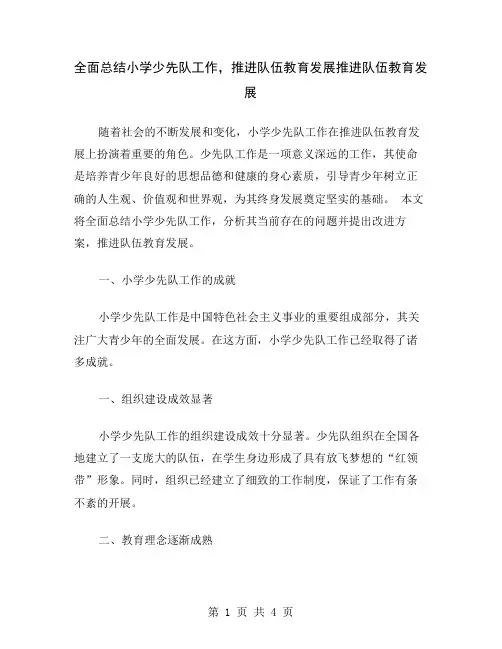 全面总结小学少先队工作，推进队伍教育发展推进队伍教育发展

随着社会的不断发展和变化，小学少先队工作在推进队伍教育发展上扮演着重要的角色。少先队工作是一项意义深远的工作，其使命是培养青少年良好的思想品德和健康的身心素质，引导青少年树立正确的人生观、价值观和世界观，为其终身发展奠定坚实的基础。 本文将全面总结小学少先队工作，分析其当前存在的问题并提出改进方案，推进队伍教育发展。

一、小学少先队工作的成就

小学少先队工作是中国特色社会主义事业的重要组成部分，其关注广大青少年的全面发展。在这方面，小学少先队工作已经取得了诸多成就。

一、组织建设成效显著

小学少先队工作的组织建设成效十分显著。少先队组织在全国各地建立了一支庞大的队伍，在学生身边形成了具有放飞梦想的“红领带”形象。同时，组织已经建立了细致的工作制度，保证了工作有条不紊的开展。

二、教育理念逐渐成熟

第 1 页 共 4 页